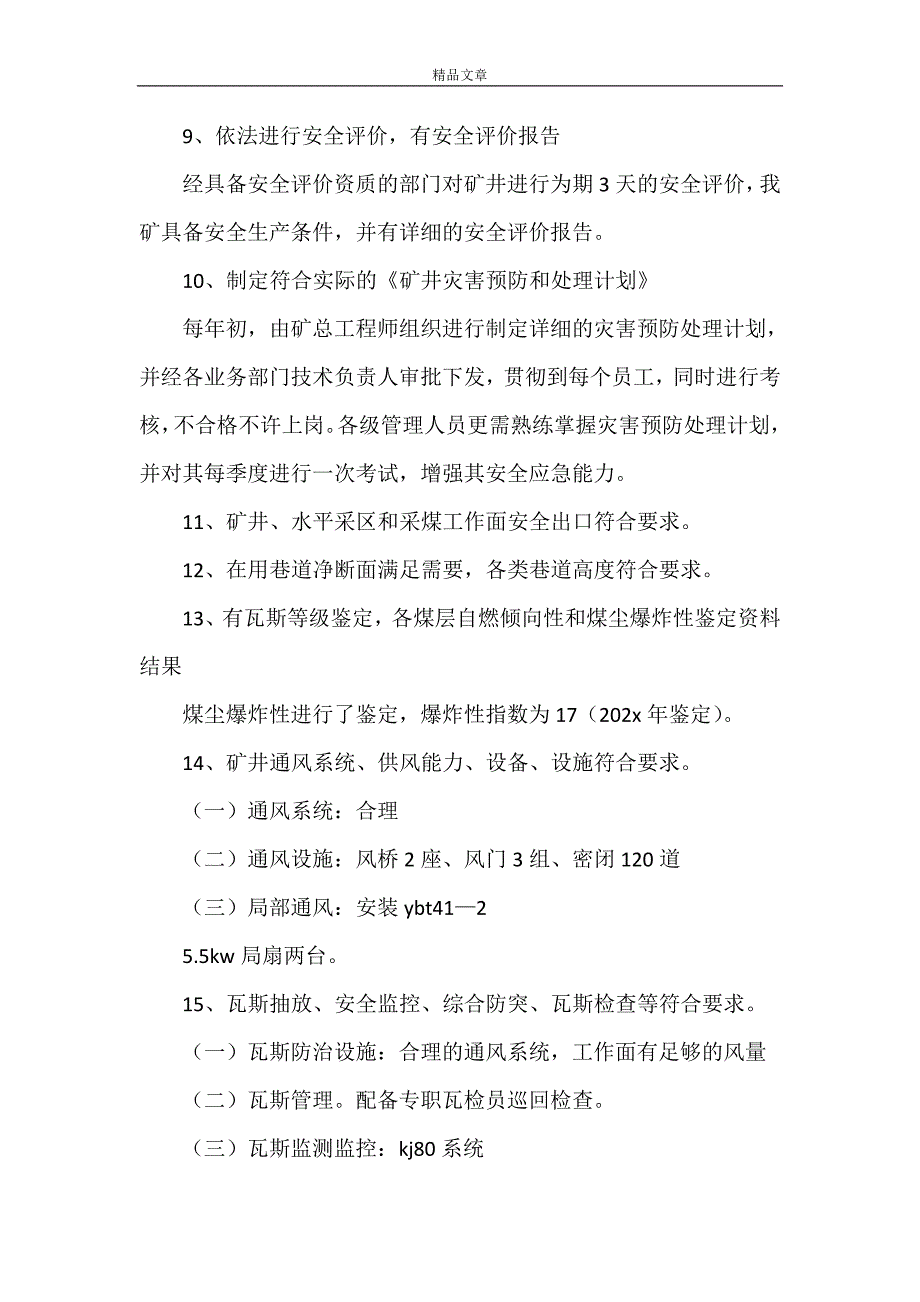 精品文章

9、依法进行安全评价，有安全评价报告

经具备安全评价资质的部门对矿井进行为期 3 天的安全评价，我矿具备安全生产条件，并有详细的安全评价报告。

10、制定符合实际的《矿井灾害预防和处理计划》

每年初，由矿总工程师组织进行制定详细的灾害预防处理计划，并经各业务部门技术负责人审批下发，贯彻到每个员工，同时进行考核，不合格不许上岗。各级管理人员更需熟练掌握灾害预防处理计划，并对其每季度进行一次考试，增强其安全应急能力。

11、矿井、水平采区和采煤工作面安全出口符合要求。

12、在用巷道净断面满足需要，各类巷道高度符合要求。

13、有瓦斯等级鉴定，各煤层自燃倾向性和煤尘爆炸性鉴定资料结果

煤尘爆炸性进行了鉴定，爆炸性指数为 17（202x 年鉴定）。

14、矿井通风系统、供风能力、设备、设施符合要求。

（一）通风系统：合理

（二）通风设施：风桥 2 座、风门 3 组、密闭 120 道

（三）局部通风：安装 ybt41—2

5.5kw 局扇两台。

15、瓦斯抽放、安全监控、综合防突、瓦斯检查等符合要求。

（一）瓦斯防治设施：合理的通风系统，工作面有足够的风量

（二）瓦斯管理。配备专职瓦检员巡回检查。

（三）瓦斯监测监控：kj80 系统